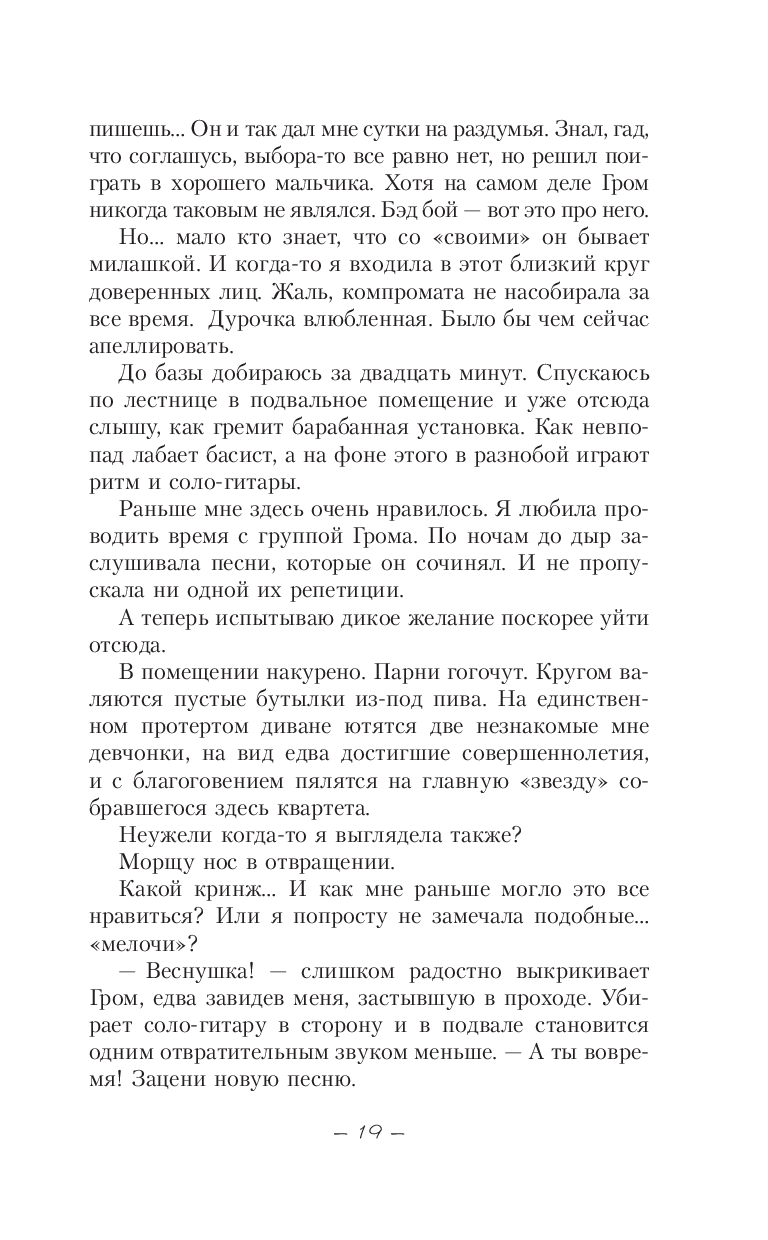 пишешь... Он и так дал мне сутки на раздумья. Знал, гад, что соглашусь, выбора-то все равно нет, но решил поиграть в хорошего мальчика. Хотя на самом деле Гром никогда таковым не являлся. Бэд бой — вот это про него.

Но... мало кто знает, что со «своими» он бывает милашкой. И когда-то я входила в этот близкий круг доверенных лиц. Жаль, компромата не насобирала за все время. Дурочка влюбленная. Было бы чем сейчас апеллировать.

До базы добираюсь за двадцать минут. Спускаюсь по лестнице в подвальное помещение и уже отсюда слышу, как гремит барабанная установка. Как невпопад лабает басист, а на фоне этого в разнобой играют ритм и соло-гитары.

Раньше мне здесь очень нравилось. Я любила проводить время с группой Грома. По ночам до дыр заслушивала песни, которые он сочинял. И не пропускала ни одной их репетиции.

А теперь испытываю дикое желание поскорее уйти отсюда.

В помещении накурено. Парни гогочут. Кругом валяются пустые бутылки из-под пива. На единственном протертом диване ютятся две незнакомые мне девчонки, на вид едва достигшие совершеннолетия, и с благоговением пялятся на главную «звезду» собравшегося здесь квартета.

Неужели когда-то я выглядела также?

Морщу нос в отвращении.

Какой кринж... И как мне раньше могло это все нравиться? Или я попросту не замечала подобные... «мелочи»?

— Веснушка! — слишком радостно выкрикивает Гром, едва завидев меня, застывшую в проходе. Убирает соло-гитару в сторону и в подвале становится одним отвратительным звуком меньше. — А ты вовремя! Зацени новую песню.

— 19 —